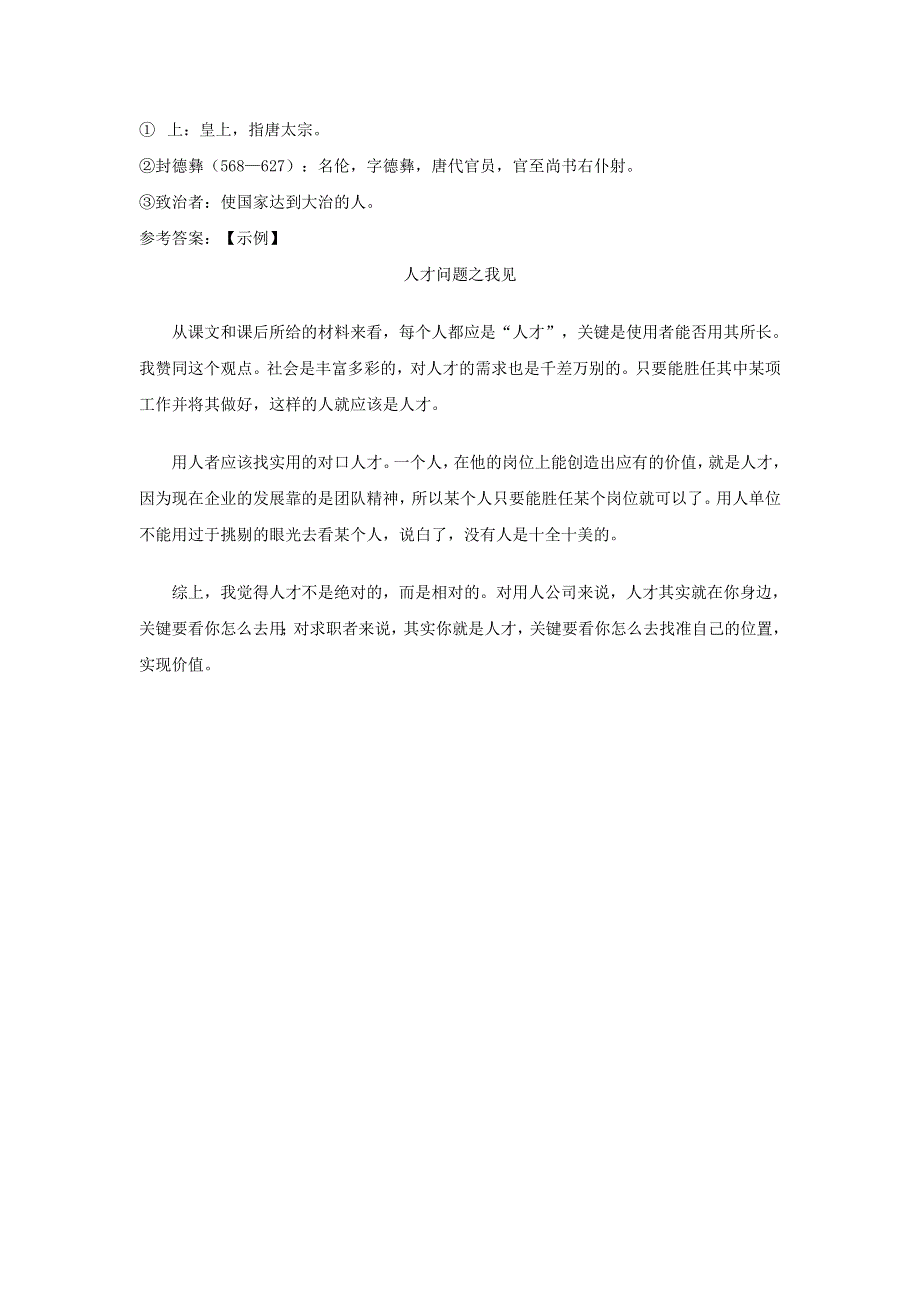 ① 上：皇上，指唐太宗。

②封德彝（568—627）：名伦，字德彝，唐代官员，官至尚书右仆射。

③致治者：使国家达到大治的人。

参考答案：【示例】

人才问题之我见

从课文和课后所给的材料来看，每个人都应是“人才”，关键是使用者能否用其所长。我赞同这个观点。社会是丰富多彩的，对人才的需求也是千差万别的。只要能胜任其中某项工作并将其做好，这样的人就应该是人才。

用人者应该找实用的对口人才。一个人，在他的岗位上能创造出应有的价值，就是人才，因为现在企业的发展靠的是团队精神，所以某个人只要能胜任某个岗位就可以了。用人单位不能用过于挑剔的眼光去看某个人，说白了，没有人是十全十美的。

综上，我觉得人才不是绝对的，而是相对的。对用人公司来说，人才其实就在你身边，关键要看你怎么去用；对求职者来说，其实你就是人才，关键要看你怎么去找准自己的位置，实现价值。